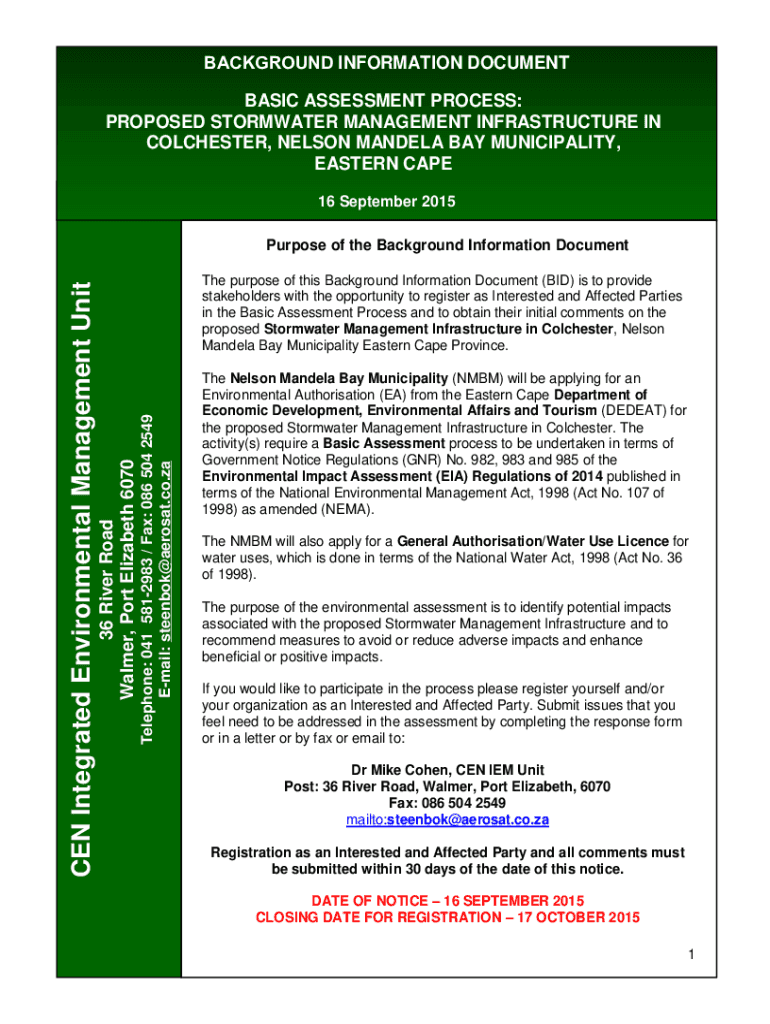 BACKGROUND INFORMATION DOCUMENT

BASIC ASSESSMENT PROCESS:
PROPOSED STORMWATER MANAGEMENT INFRASTRUCTURE IN COLCHESTER, NELSON MANDELA BAY MUNICIPALITY, EASTERN CAPE

16 September 2015

CEN Integrated Environmental Management Unit
36 River Road
Walmer, Port Elizabeth 6070
Telephone: 041 581-2983 / Fax: 086 504 2549
E-mail: steenbok@aerosat.co.za

Purpose of the Background Information Document

The purpose of this Background Information Document (BID) is to provide stakeholders with the opportunity to register as Interested and Affected Parties in the Basic Assessment Process and to obtain their initial comments on the proposed Stormwater Management Infrastructure in Colchester, Nelson Mandela Bay Municipality Eastern Cape Province.

The Nelson Mandela Bay Municipality (NMBM) will be applying for an Environmental Authorisation (EA) from the Eastern Cape Department of Economic Development, Environmental Affairs and Tourism (DEDEAT) for the proposed Stormwater Management Infrastructure in Colchester. The activity(s) require a Basic Assessment process to be undertaken in terms of Government Notice Regulations (GNR) No. 982, 983 and 985 of the Environmental Impact Assessment (EIA) Regulations of 2014 published in terms of the National Environmental Management Act, 1998 (Act No. 107 of 1998) as amended (NEMA).

The NMBM will also apply for a General Authorisation/Water Use Licence for water uses, which is done in terms of the National Water Act, 1998 (Act No. 36 of 1998).

The purpose of the environmental assessment is to identify potential impacts associated with the proposed Stormwater Management Infrastructure and to recommend measures to avoid or reduce adverse impacts and enhance beneficial or positive impacts.

If you would like to participate in the process please register yourself and/or your organization as an Interested and Affected Party. Submit issues that you feel need to be addressed in the assessment by completing the response form or in a letter or by fax or email to:

Dr Mike Cohen, CEN IEM Unit
Post: 36 River Road, Walmer, Port Elizabeth, 6070
Fax: 086 504 2549
mailto:steenbok@aerosat.co.za

Registration as an Interested and Affected Party and all comments must be submitted within 30 days of the date of this notice.

DATE OF NOTICE – 16 SEPTEMBER 2015
CLOSING DATE FOR REGISTRATION – 17 OCTOBER 2015

1